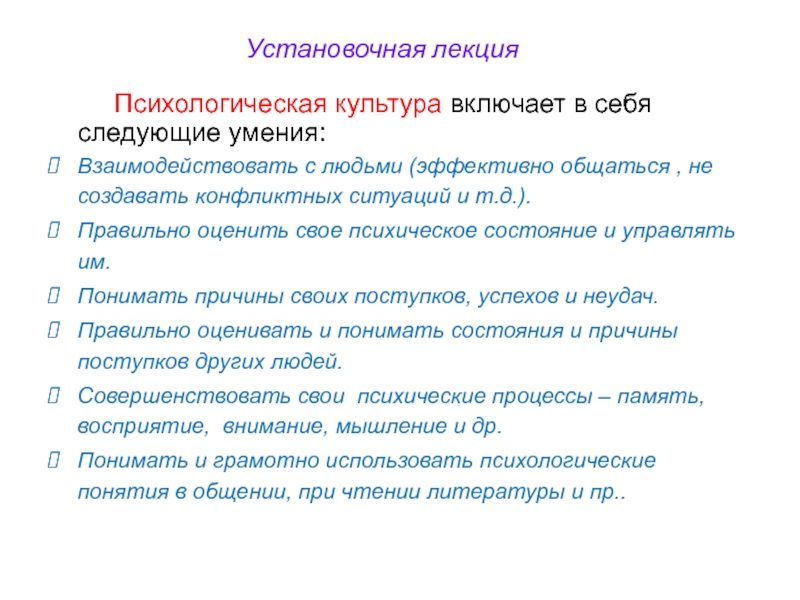 Установочная лекция

Психологическая культура включает в себя следующие умения:

Взаимодействовать с людьми (эффективно общаться , не создавать конфликтных ситуаций и т.д.).

Правильно оценить свое психическое состояние и управлять им.

Понимать причины своих поступков, успехов и неудач.

Правильно оценивать и понимать состояния и причины поступков других людей.

Совершенствовать свои психические процессы – память, восприятие, внимание, мышление и др.

Понимать и грамотно использовать психологические понятия в общении, при чтении литературы и пр..